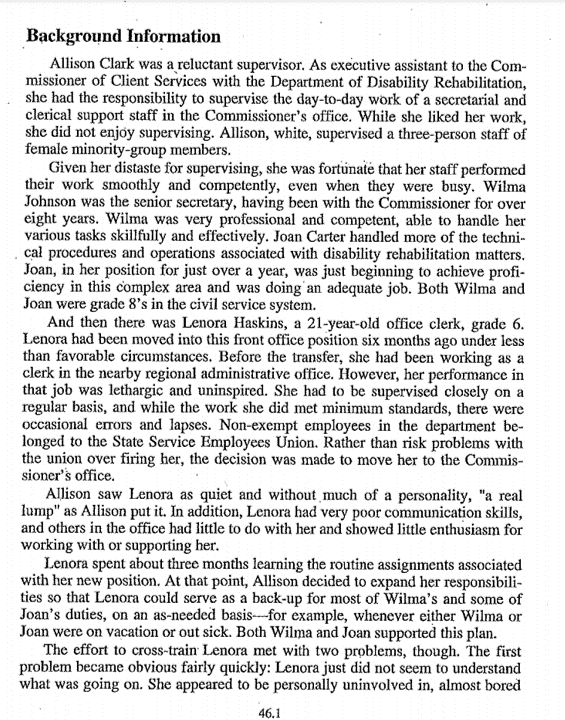 Background Information

Allison Clark was a reluctant supervisor. As executive assistant to the Commissioner of Client Services with the Department of Disability Rehabilitation, she had the responsibility to supervise the day-to-day work of a secretarial and clerical support staff in the Commissioner's office. While she liked her work, she did not enjoy supervising. Allison, white, supervised a three-person staff of female minority-group members.

Given her distaste for supervising, she was fortunate that her staff performed their work smoothly and competently, even when they were busy. Wilma Johnson was the senior secretary, having been with the Commissioner for over eight years. Wilma was very professional and competent, able to handle her various tasks skillfully and effectively. Joan Carter handled more of the technical procedures and operations associated with disability rehabilitation matters. Joan, in her position for just over a year, was just beginning to achieve proficiency in this complex area and was doing an adequate job. Both Wilma and Joan were grade 8's in the civil service system.

And then there was Lenora Haskins, a 21-year-old office clerk, grade 6. Lenora had been moved into this front office position six months ago under less than favorable circumstances. Before the transfer, she had been working as a clerk in the nearby regional administrative office. However, her performance in that job was lethargic and uninspired. She had to be supervised closely on a regular basis, and while the work she did met minimum standards, there were occasional errors and lapses. Non-exempt employees in the department belonged to the State Service Employees Union. Rather than risk problems with the union over firing her, the decision was made to move her to the Commissioner's office.

Allison saw Lenora as quiet and without much of a personality, "a real lump" as Allison put it. In addition, Lenora had very poor communication skills, and others in the office had little to do with her and showed little enthusiasm for working with or supporting her.

Lenora spent about three months learning the routine assignments associated with her new position. At that point, Allison decided to expand her responsibilities so that Lenora could serve as a back-up for most of Wilma's and some of Joan's duties, on an as-needed basis---for example, whenever either Wilma or Joan were on vacation or out sick. Both Wilma and Joan supported this plan.

The effort to cross-train Lenora met with two problems, though. The first problem became obvious fairly quickly: Lenora just did not seem to understand what was going on. She appeared to be personally uninvolved in, almost bored

46.1